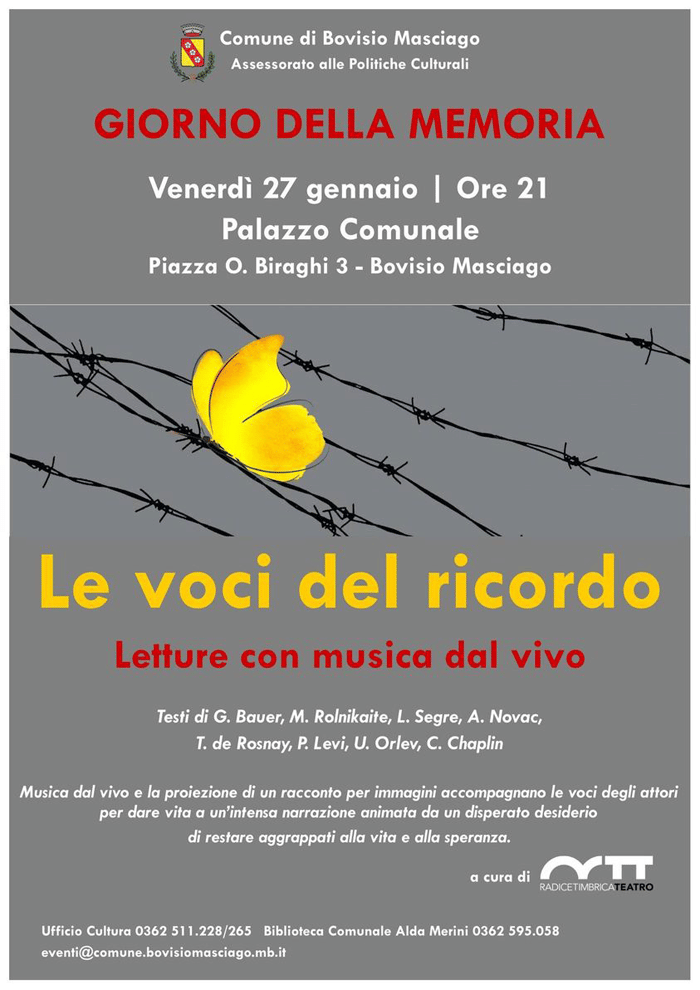 Comune di Bovisio Masciago
Assessorato alle Politiche Culturali

GIORNO DELLA MEMORIA

Venerdì 27 gennaio | Ore 21
Palazzo Comunale
Piazza O. Biraghi 3 - Bovisio Masciago

Le voci del ricordo

Letture con musica dal vivo

Testi di G. Bauer, M. Rolnikaite, L. Segre, A. Novac, T. de Rosnay, P. Levi, U. Orlev, C. Chaplin

Musica dal vivo e la proiezione di un racconto per immagini accompagnano le voci degli attori per dare vita a un'intensa narrazione animata da un disperato desiderio di restare aggrappati alla vita e alla speranza.

a cura di RADICETIMBRICATEATRO

Ufficio Cultura 0362 511.228/265 Biblioteca Comunale Alda Merini 0362 595.058
eventi@comune.bovisiomasciago.mb.it